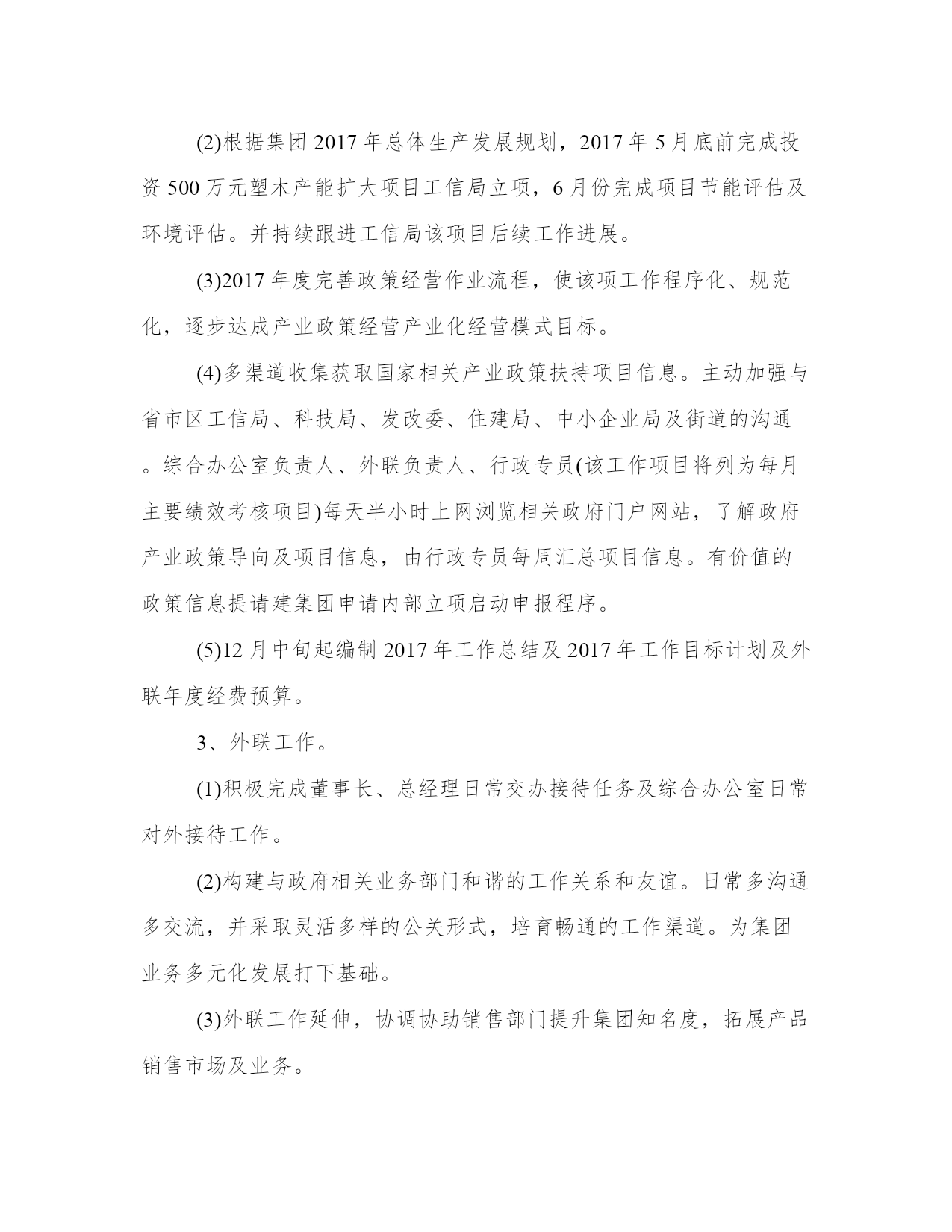 (2)根据集团2017年总体生产发展规划，2017年5月底前完成投资500万元塑木产能扩大项目工信局立项，6月份完成项目节能评估及环境评估。并持续跟进工信局该项目后续工作进展。

(3)2017年度完善政策经营作业流程，使该项工作程序化、规范化，逐步达成产业政策经营产业化经营模式目标。

(4)多渠道收集获取国家相关产业政策扶持项目信息。主动加强与省市区工信局、科技局、发改委、住建局、中小企业局及街道的沟通。综合办公室负责人、外联负责人、行政专员(该工作项目将列为每月主要绩效考核项目)每天半小时上网浏览相关政府门户网站，了解政府产业政策导向及项目信息，由行政专员每周汇总项目信息。有价值的政策信息提请建集团申请内部立项启动申报程序。

(5)12月中旬起编制2017年工作总结及2017年工作目标计划及外联年度经费预算。

3、外联工作。

(1)积极完成董事长、总经理日常交办接待任务及综合办公室日常对外接待工作。

(2)构建与政府相关业务部门和谐的工作关系和友谊。日常多沟通多交流，并采取灵活多样的公关形式，培育畅通的工作渠道。为集团业务多元化发展打下基础。

(3)外联工作延伸，协调协助销售部门提升集团知名度，拓展产品销售市场及业务。